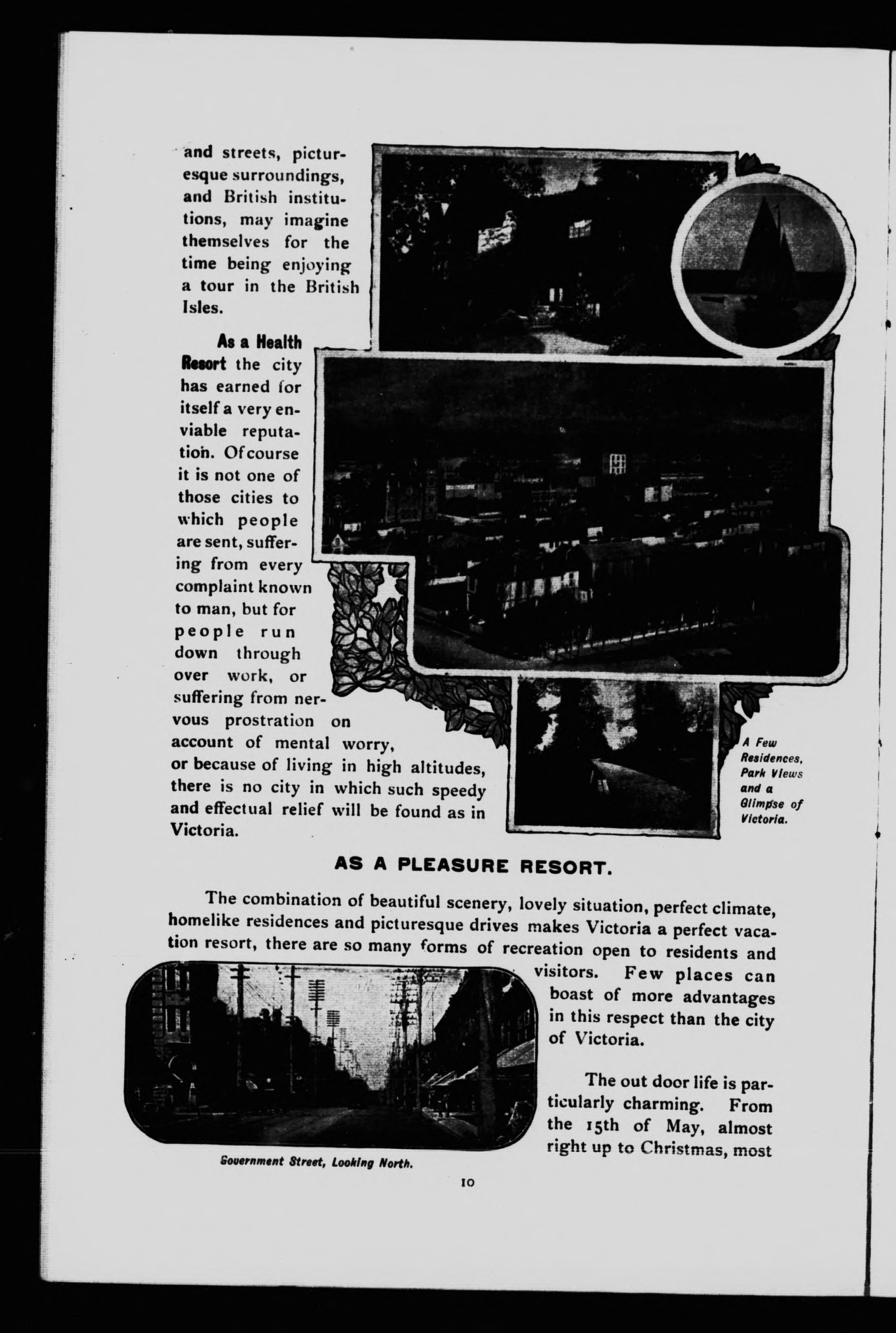 and streets, picturesque surroundings, and British institutions, may imagine themselves for the time being enjoying a tour in the British Isles.

As a Health Resort the city has earned for itself a very enviable reputation. Of course it is not one of those cities to which people are sent, suffering from every complaint known to man, but for people run down through over work, or suffering from nervous prostration on account of mental worry, or because of living in high altitudes, there is no city in which such speedy and effectual relief will be found as in Victoria.

A Few Residences, Park Views and a Glimpse of Victoria.

AS A PLEASURE RESORT.

The combination of beautiful scenery, lovely situation, perfect climate, homelike residences and picturesque drives makes Victoria a perfect vacation resort, there are so many forms of recreation open to residents and visitors. Few places can boast of more advantages in this respect than the city of Victoria.

The out door life is particularly charming. From the 15th of May, almost right up to Christmas, most

Government Street, Looking North.

10